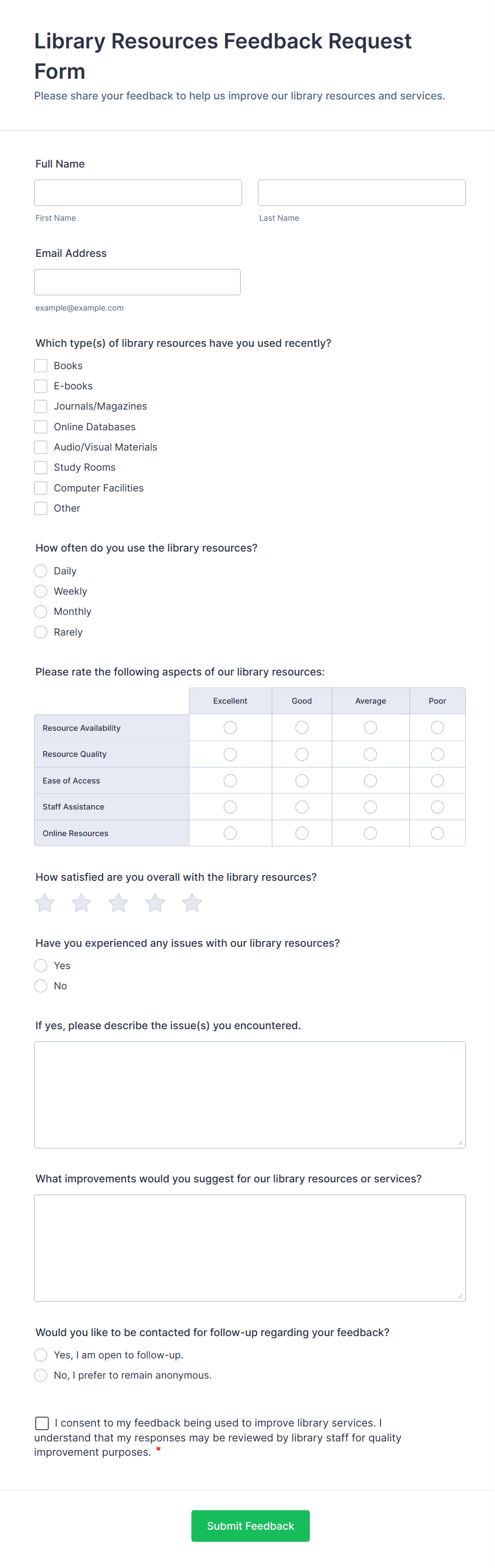 Library Resources Feedback Request Form

Please share your feedback to help us improve our library resources and services.

Full Name

First Name

Last Name

Email Address

example@example.com

Which type(s) of library resources have you used recently?

Books

E-books

Journals/Magazines

Online Databases

Audio/Visual Materials

Study Rooms

Computer Facilities

Other

How often do you use the library resources?

Daily

Weekly

Monthly

Rarely

Please rate the following aspects of our library resources:

| | Excellent | Good | Average | Poor |
|---|---|---|---|---|
| Resource Availability | | | | |
| Resource Quality | | | | |
| Ease of Access | | | | |
| Staff Assistance | | | | |
| Online Resources | | | | |

How satisfied are you overall with the library resources?

Have you experienced any issues with our library resources?

Yes

No

If yes, please describe the issue(s) you encountered.

What improvements would you suggest for our library resources or services?

Would you like to be contacted for follow-up regarding your feedback?

Yes, I am open to follow-up.

No, I prefer to remain anonymous.

I consent to my feedback being used to improve library services. I understand that my responses may be reviewed by library staff for quality improvement purposes. *

Submit Feedback